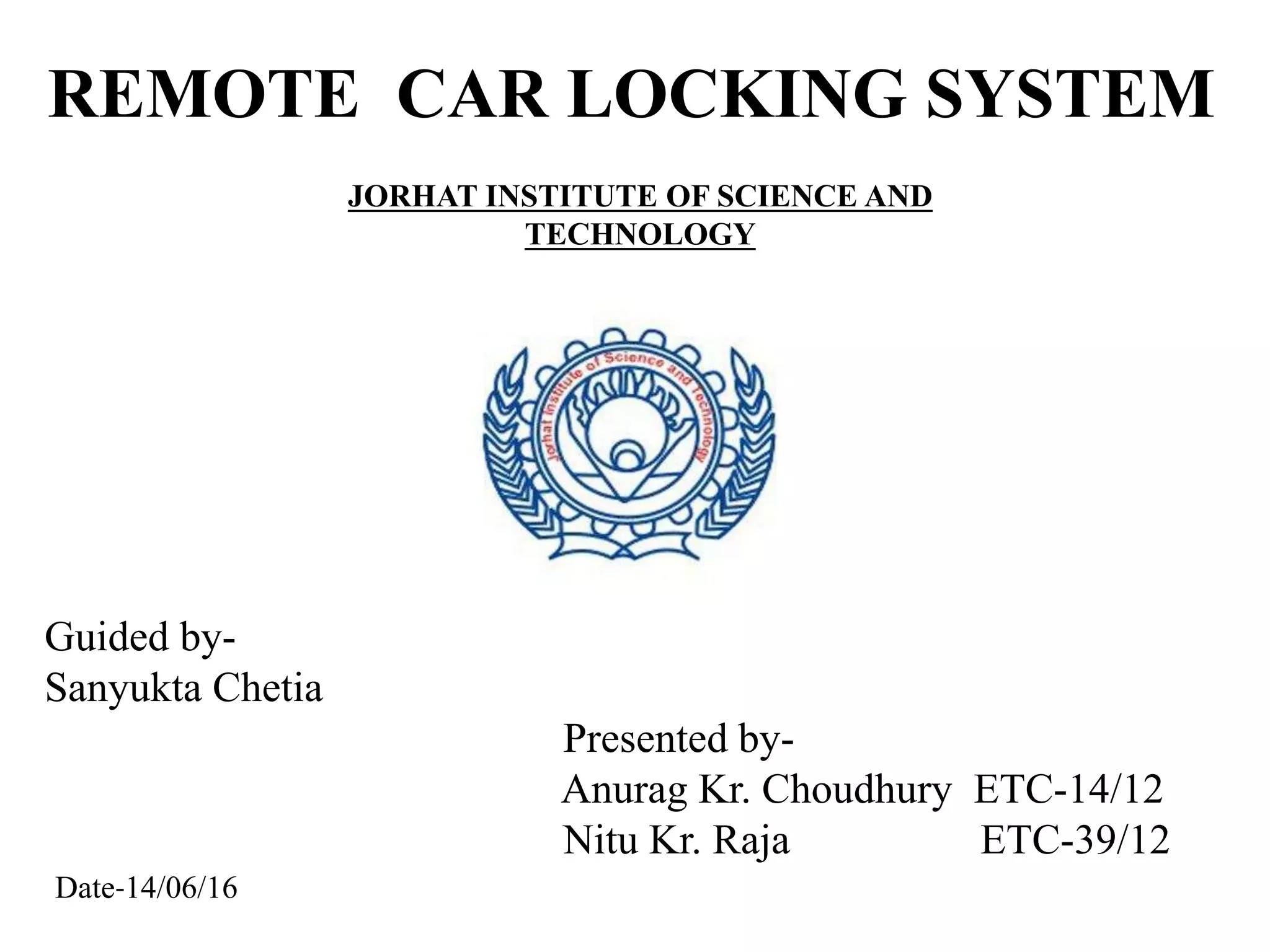 REMOTE CAR LOCKING SYSTEM

JORHAT INSTITUTE OF SCIENCE AND TECHNOLOGY

Jorhat Institute of Science and Technology

Guided by-
Sanyukta Chetia

Presented by-
Anurag Kr. Choudhury ETC-14/12
Nitu Kr. Raja ETC-39/12

Date-14/06/16